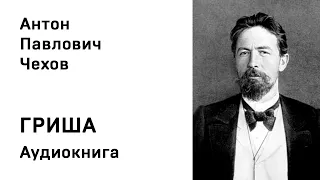 Антон
Павлович
Чехов

ГРИША

Аудиокнига